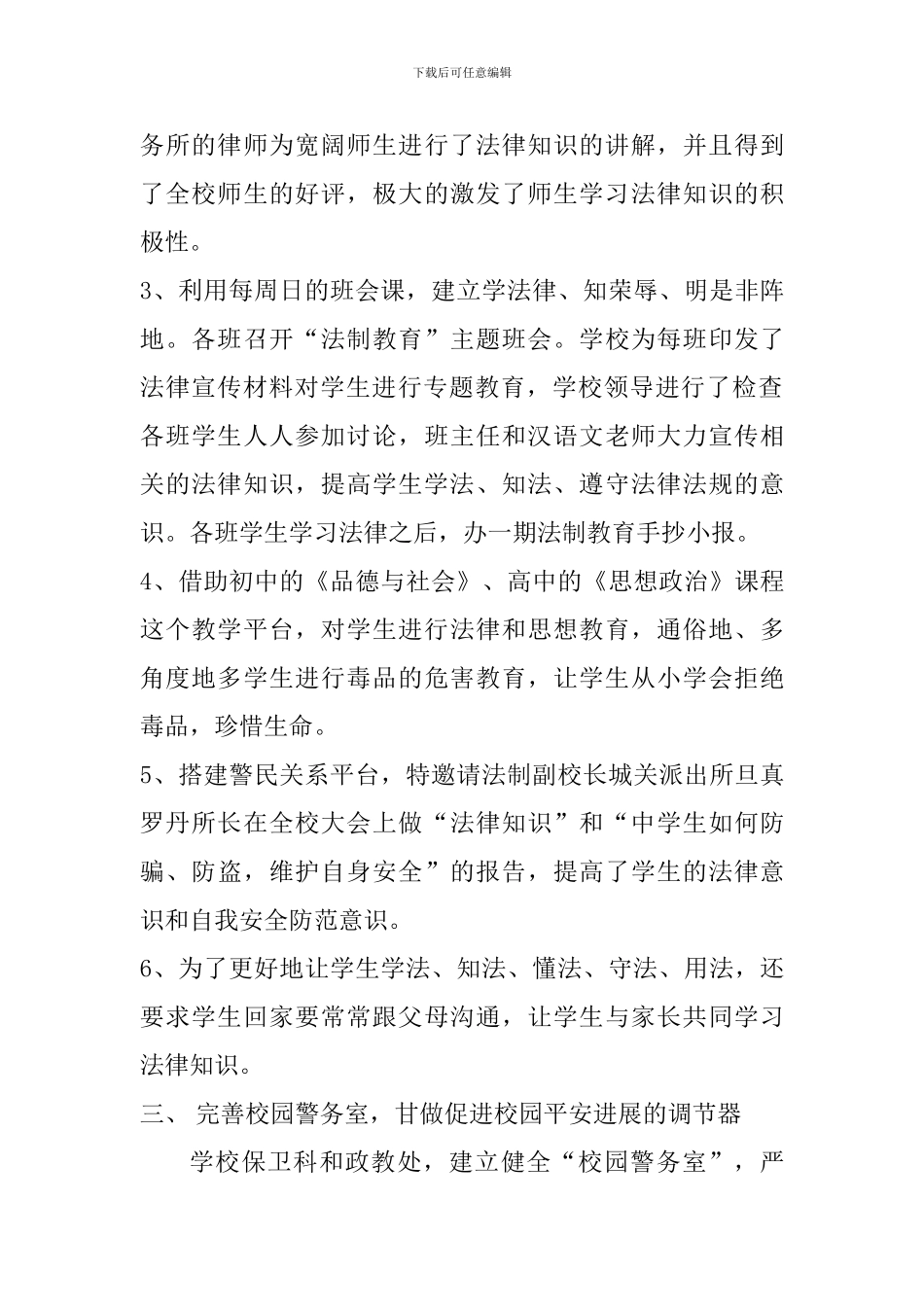 下载后可任意编辑

务所的律师为宽阔师生进行了法律知识的讲解，并且得到了全校师生的好评，极大的激发了师生学习法律知识的积极性。

3、利用每周日的班会课，建立学法律、知荣辱、明是非阵地。各班召开“法制教育”主题班会。学校为每班印发了法律宣传材料对学生进行专题教育，学校领导进行了检查各班学生人人参加讨论，班主任和汉语文老师大力宣传相关的法律知识，提高学生学法、知法、遵守法律法规的意识。各班学生学习法律之后，办一期法制教育手抄小报。

4、借助初中的《品德与社会》、高中的《思想政治》课程这个教学平台，对学生进行法律和思想教育，通俗地、多角度地多学生进行毒品的危害教育，让学生从小学会拒绝毒品，珍惜生命。

5、搭建警民关系平台，特邀请法制副校长城关派出所旦真罗丹所长在全校大会上做“法律知识”和“中学生如何防骗、防盗，维护自身安全”的报告，提高了学生的法律意识和自我安全防范意识。

6、为了更好地让学生学法、知法、懂法、守法、用法，还要求学生回家要常常跟父母沟通，让学生与家长共同学习法律知识。

三、 完善校园警务室，甘做促进校园平安进展的调节器

学校保卫科和政教处，建立健全“校园警务室”，严